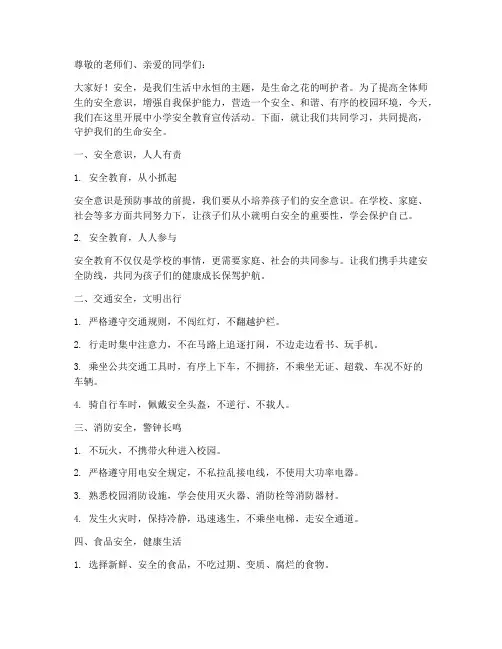 尊敬的老师们、亲爱的同学们：

大家好！安全，是我们生活中永恒的主题，是生命之花的呵护者。为了提高全体师生的安全意识，增强自我保护能力，营造一个安全、和谐、有序的校园环境，今天，我们在这里开展中小学安全教育宣传活动。下面，就让我们共同学习，共同提高，守护我们的生命安全。

一、安全意识，人人有责

1. 安全教育，从小抓起

安全意识是预防事故的前提，我们要从小培养孩子们的安全意识。在学校、家庭、社会等多方面共同努力下，让孩子们从小就明白安全的重要性，学会保护自己。

2. 安全教育，人人参与

安全教育不仅仅是学校的事情，更需要家庭、社会的共同参与。让我们携手共建安全防线，共同为孩子们的健康成长保驾护航。

二、交通安全，文明出行

1. 严格遵守交通规则，不闯红灯，不翻越护栏。

2. 行走时集中注意力，不在马路上追逐打闹，不边走边看书、玩手机。

3. 乘坐公共交通工具时，有序上下车，不拥挤，不乘坐无证、超载、车况不好的车辆。

4. 骑自行车时，佩戴安全头盔，不逆行、不载人。

三、消防安全，警钟长鸣

1. 不玩火，不携带火种进入校园。

2. 严格遵守用电安全规定，不私拉乱接电线，不使用大功率电器。

3. 熟悉校园消防设施，学会使用灭火器、消防栓等消防器材。

4. 发生火灾时，保持冷静，迅速逃生，不乘坐电梯，走安全通道。

四、食品安全，健康生活

1. 选择新鲜、安全的食品，不吃过期、变质、腐烂的食物。